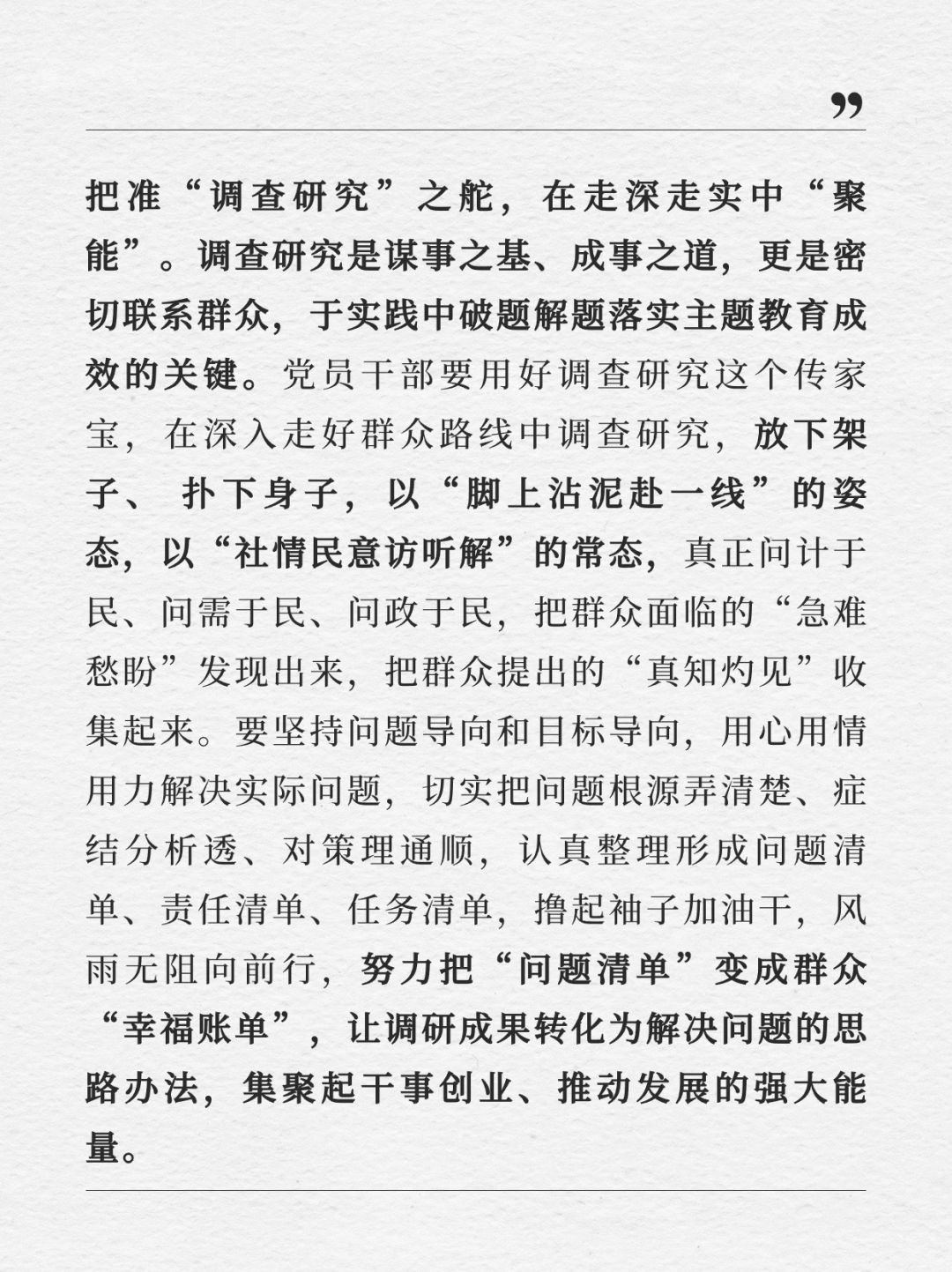 ”

把准“调查研究”之舵，在走深走实中“聚能”。调查研究是谋事之基、成事之道，更是密切联系群众，于实践中破题解题落实主题教育成效的关键。党员干部要用好调查研究这个传家宝，在深入走好群众路线中调查研究，放下架子、 扑下身子，以“脚上沾泥赴一线”的姿态，以“社情民意访听解”的常态，真正问计于民、问需于民、问政于民，把群众面临的“急难愁盼”发现出来，把群众提出的“真知灼见”收集起来。要坚持问题导向和目标导向，用心用情用力解决实际问题，切实把问题根源弄清楚、症结分析透、对策理通顺，认真整理形成问题清单、责任清单、任务清单，撸起袖子加油干，风雨无阻向前行，努力把“问题清单”变成群众“幸福账单”，让调研成果转化为解决问题的思路办法，集聚起干事创业、推动发展的强大能量。